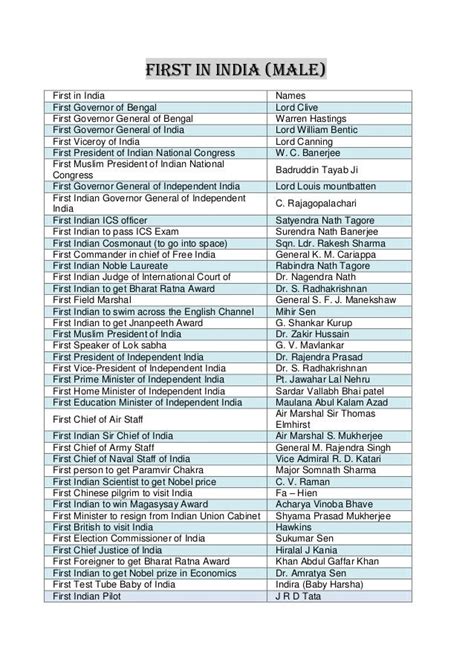 FIRST IN INDIA (MALE)

| First in India | Names |
|---|---|
| First Governor of Bengal | Lord Clive |
| First Governor General of Bengal | Warren Hastings |
| First Governor General of India | Lord William Bentic |
| First Viceroy of India | Lord Canning |
| First President of Indian National Congress | W. C. Banerjee |
| First Muslim President of Indian National Congress | Badruddin Tayab Ji |
| First Governor General of Independent India | Lord Louis mountbatten |
| First Indian Governor General of Independent India | C. Rajagopalachari |
| First Indian ICS officer | Satyendra Nath Tagore |
| First Indian to pass ICS Exam | Surendra Nath Banerjee |
| First Indian Cosmonaut (to go into space) | Sqn. Ldr. Rakesh Sharma |
| First Commander in chief of Free India | General K. M. Cariappa |
| First Indian Noble Laureate | Rabindra Nath Tagore |
| First Indian Judge of International Court of | Dr. Nagendra Nath |
| First Indian to get Bharat Ratna Award | Dr. S. Radhakrishnan |
| First Field Marshal | General S. F. J. Manekshaw |
| First Indian to swim across the English Channel | Mihir Sen |
| First Indian to get Jnanpeeth Award | G. Shankar Kurup |
| First Muslim President of India | Dr. Zakir Hussain |
| First Speaker of Lok sabha | G. V. Mavlankar |
| First President of Independent India | Dr. Rajendra Prasad |
| First Vice-President of Independent India | Dr. S. Radhakrishnan |
| First Prime Minister of Independent India | Pt. Jawahar Lal Nehru |
| First Home Minister of Independent India | Sardar Vallabh Bhai patel |
| First Education Minister of Independent India | Maulana Abul Kalam Azad |
| First Chief of Air Staff | Air Marshal Sir Thomas Elmhirst |
| First Indian Sir Chief of India | Air Marshal S. Mukherjee |
| First Chief of Army Staff | General M. Rajendra Singh |
| First Chief of Naval Staff of India | Vice Admiral R. D. Katari |
| First person to get Paramvir Chakra | Major Somnath Sharma |
| First Indian Scientist to get Nobel price | C. V. Raman |
| First Chinese pilgrim to visit India | Fa – Hien |
| First Indian to win Magasysay Award | Acharya Vinoba Bhave |
| First Minister to resign from Indian Union Cabinet | Shyama Prasad Mukherjee |
| First British to visit India | Hawkins |
| First Election Commissioner of India | Sukumar Sen |
| First Chief Justice of India | Hiralal J Kania |
| First Foreigner to get Bharat Ratna Award | Khan Abdul Gaffar Khan |
| First Indian to get Nobel prize in Economics | Dr. Amratya Sen |
| First Test Tube Baby of India | Indira (Baby Harsha) |
| First Indian Pilot | J R D Tata |